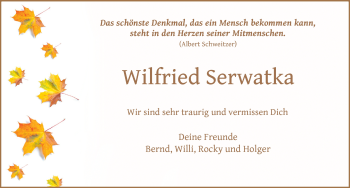 Das schönste Denkmal, das ein Mensch bekommen kann, steht in den Herzen seiner Mitmenschen.
(Albert Schweitzer)

Wilfried Serwatka

Wir sind sehr traurig und vermissen Dich

Deine Freunde
Bernd, Willi, Rocky und Holger